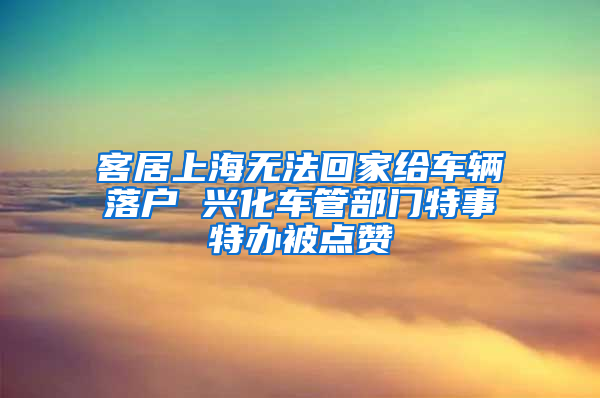 客居上海无法回家给车辆落户 兴化车管部门特事特办被点赞